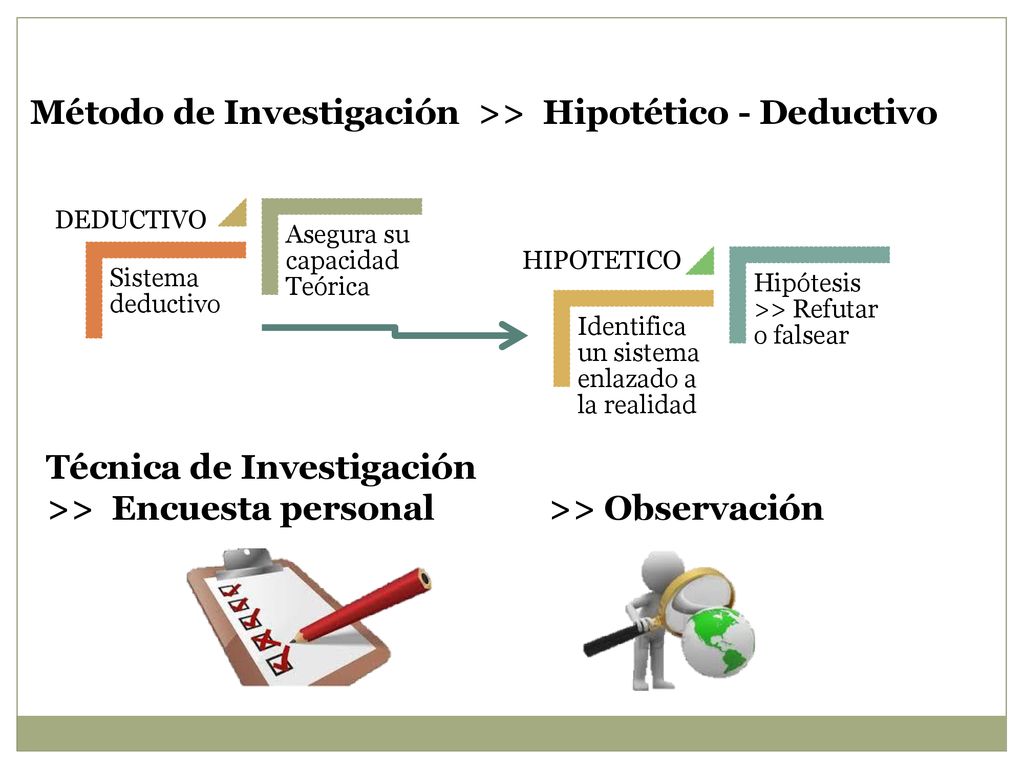 Método de Investigación >> Hipotético - Deductivo

DEDUCTIVO

Sistema deductivo

Asegura su capacidad Teórica

HIPOTETICO

Identifica un sistema enlazado a la realidad

Hipótesis >> Refutar o falsear

Técnica de Investigación
>> Encuesta personal

>> Observación